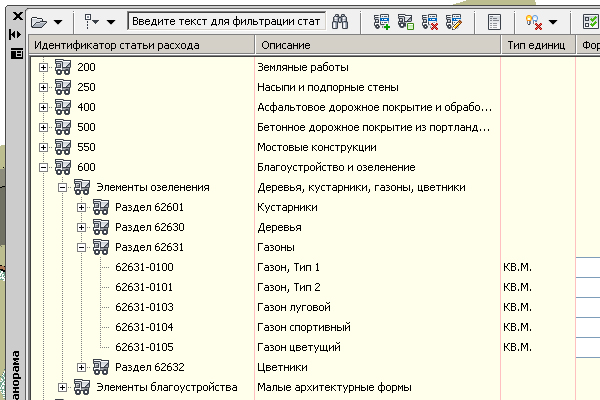 Введите текст для фильтрации стат

| Идентификатор статьи расхода | Описание | Тип единиц | Фор |
|---|---|---|---|
| 200 | Земляные работы | | |
| 250 | Насыпи и подпорные стены | | |
| 400 | Асфальтовое дорожное покрытие и обрабо... | | |
| 500 | Бетонное дорожное покрытие из портланд... | | |
| 550 | Мостовые конструкции | | |
| 600 | Благоустройство и озеленение | | |
| Элементы озеленения | Деревья, кустарники, газоны, цветники | | |
| Раздел 62601 | Кустарники | | |
| Раздел 62630 | Деревья | | |
| Раздел 62631 | Газоны | | |
| 62631-0100 | Газон, Тип 1 | КВ.М. | |
| 62631-0101 | Газон, Тип 2 | КВ.М. | |
| 62631-0103 | Газон луговой | КВ.М. | |
| 62631-0104 | Газон спортивный | КВ.М. | |
| 62631-0105 | Газон цветущий | КВ.М. | |
| Раздел 62632 | Цветники | | |
| Элементы благоустройства | Малые архитектурные формы | | |

анорама